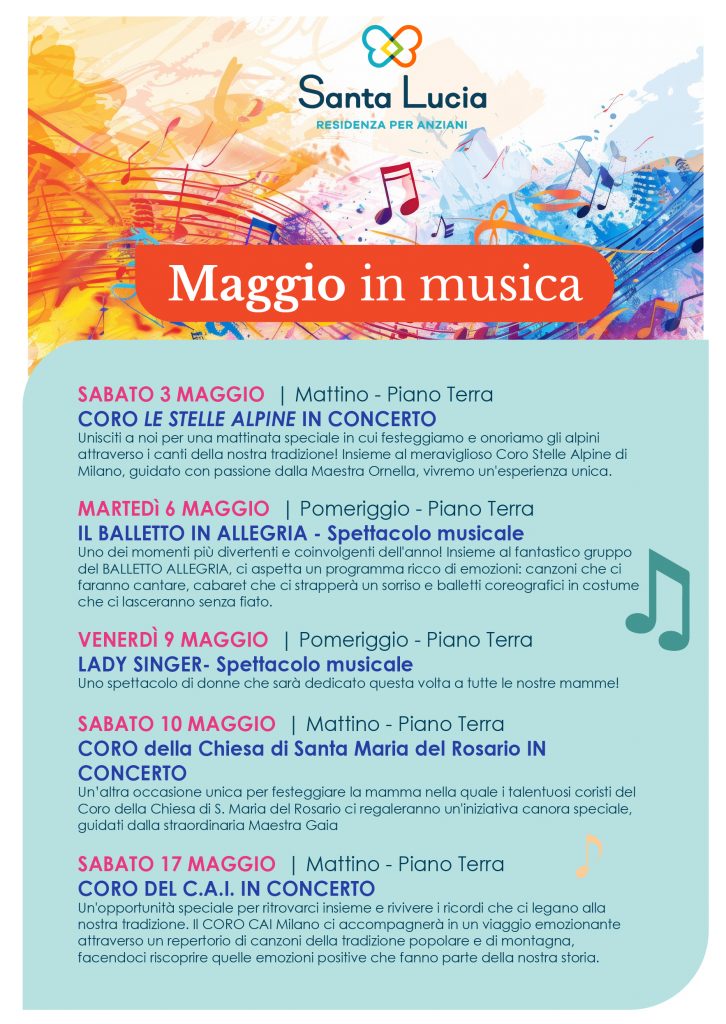 Santa Lucia
RESIDENZA PER ANZIANI

Maggio in musica

SABATO 3 MAGGIO | Mattino - Piano Terra
CORO LE STELLE ALPINE IN CONCERTO
Unisciti a noi per una mattinata speciale in cui festeggiamo e onoriamo gli alpini attraverso i canti della nostra tradizione! Insieme al meraviglioso Coro Stelle Alpine di Milano, guidato con passione dalla Maestra Ornella, vivremo un'esperienza unica.

MARTEDÌ 6 MAGGIO | Pomeriggio - Piano Terra
IL BALLETTO IN ALLEGRIA - Spettacolo musicale
Uno dei momenti più divertenti e coinvolgenti dell'anno! Insieme al fantastico gruppo del BALLETTO ALLEGRIA, ci aspetta un programma ricco di emozioni: canzoni che ci faranno cantare, cabaret che ci strapperà un sorriso e balletti coreografici in costume che ci lasceranno senza fiato.

VENERDÌ 9 MAGGIO | Pomeriggio - Piano Terra
LADY SINGER- Spettacolo musicale
Uno spettacolo di donne che sarà dedicato questa volta a tutte le nostre mamme!

SABATO 10 MAGGIO | Mattino - Piano Terra
CORO della Chiesa di Santa Maria del Rosario IN CONCERTO
Un'altra occasione unica per festeggiare la mamma nella quale i talentuosi coristi del Coro della Chiesa di S. Maria del Rosario ci regaleranno un'iniziativa canora speciale, guidati dalla straordinaria Maestra Gaia

SABATO 17 MAGGIO | Mattino - Piano Terra
CORO DEL C.A.I. IN CONCERTO
Un'opportunità speciale per ritrovarci insieme e rivivere i ricordi che ci legano alla nostra tradizione. Il CORO CAI Milano ci accompagnerà in un viaggio emozionante attraverso un repertorio di canzoni della tradizione popolare e di montagna, facendoci riscoprire quelle emozioni positive che fanno parte della nostra storia.